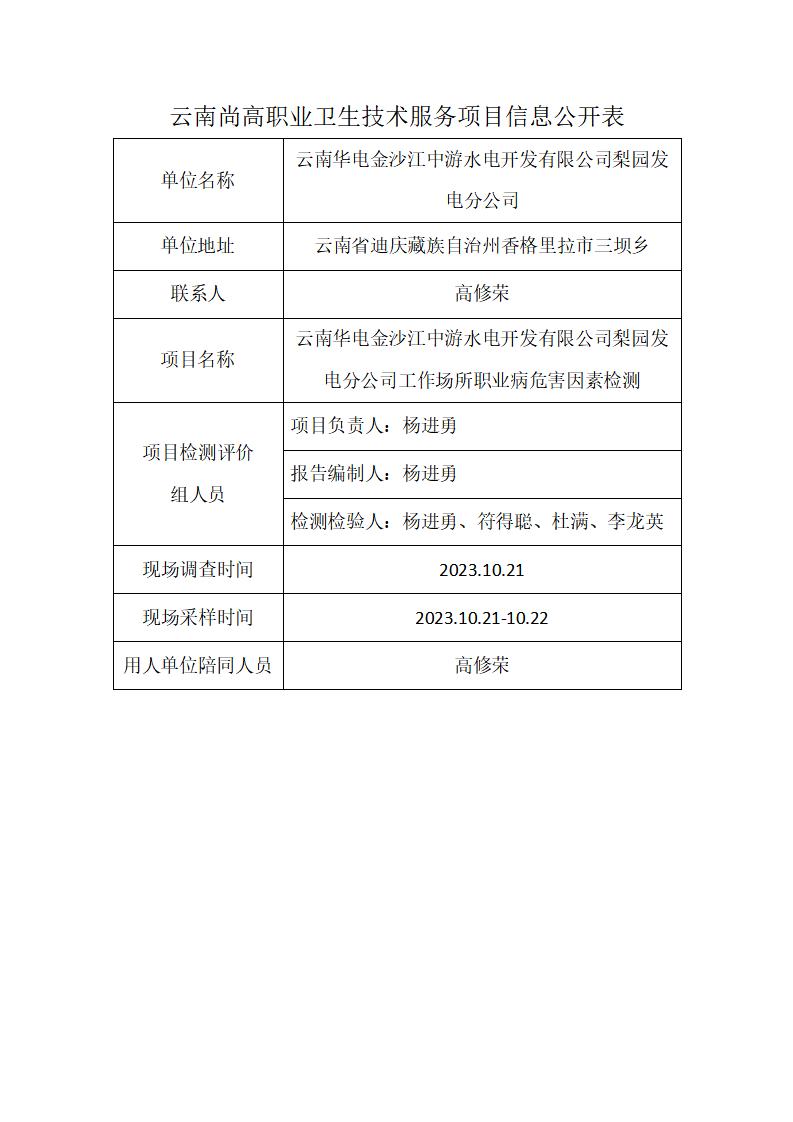 云南尚高职业卫生技术服务项目信息公开表

| 单位名称 | 云南华电金沙江中游水电开发有限公司梨园发电分公司 |
|---|---|
| 单位地址 | 云南省迪庆藏族自治州香格里拉市三坝乡 |
| 联系人 | 高修荣 |
| 项目名称 | 云南华电金沙江中游水电开发有限公司梨园发电分公司工作场所职业病危害因素检测 |
| 项目检测评价组人员 | 项目负责人：杨进勇 |
| | 报告编制人：杨进勇 |
| | 检测检验人：杨进勇、符得聪、杜满、李龙英 |
| 现场调查时间 | 2023.10.21 |
| 现场采样时间 | 2023.10.21-10.22 |
| 用人单位陪同人员 | 高修荣 |